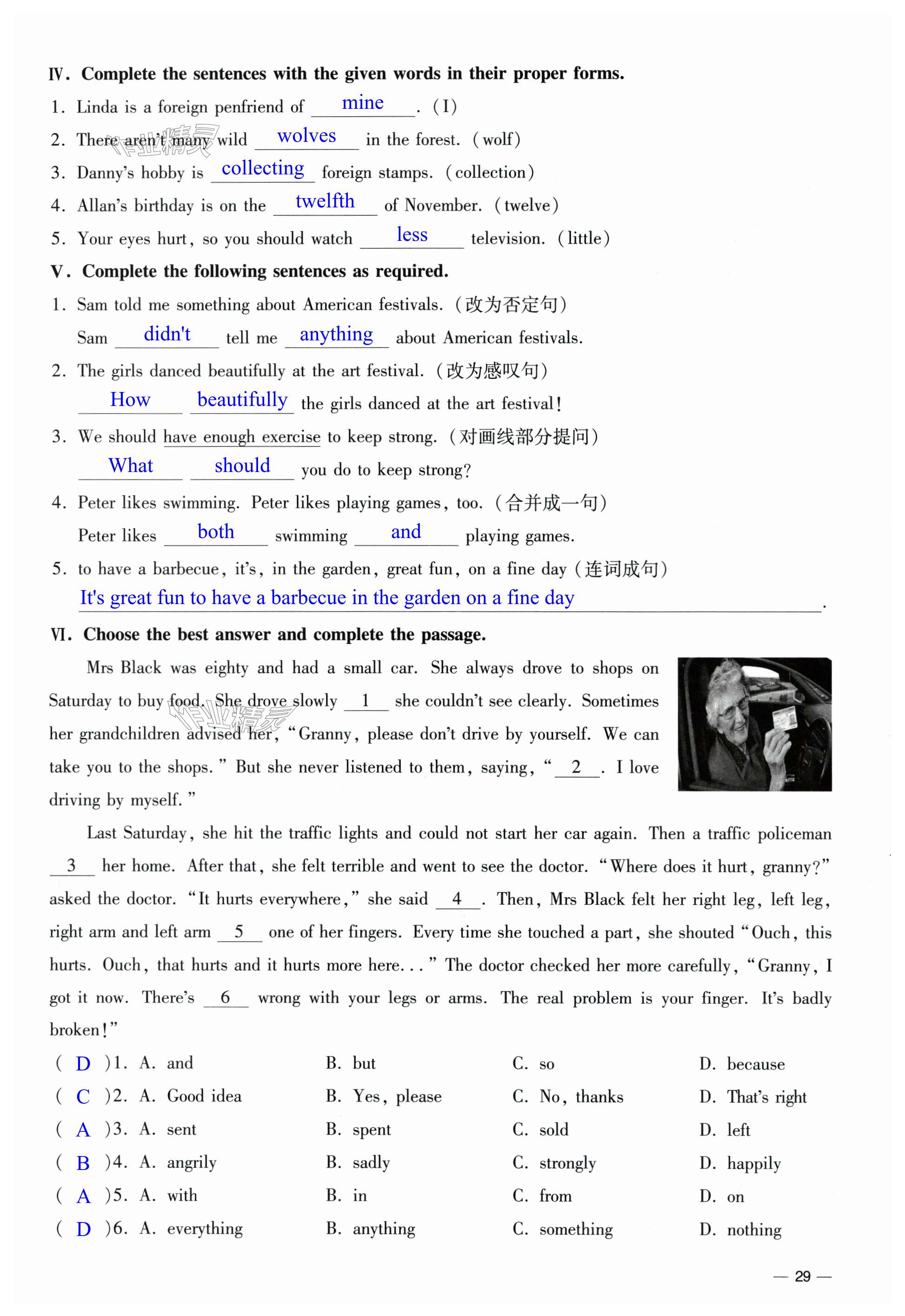 Ⅳ. Complete the sentences with the given words in their proper forms.

1. Linda is a foreign penfriend of mine. (I)

2. There aren't many wild wolves in the forest. (wolf)

3. Danny's hobby is collecting foreign stamps. (collection)

4. Allan's birthday is on the twelfth of November. (twelve)

5. Your eyes hurt, so you should watch less television. (little)

Ⅴ. Complete the following sentences as required.

1. Sam told me something about American festivals. (改为否定句)
Sam didn't tell me anything about American festivals.

2. The girls danced beautifully at the art festival. (改为感叹句)
How beautifully the girls danced at the art festival!

3. We should have enough exercise to keep strong. (对画线部分提问)
What should you do to keep strong?

4. Peter likes swimming. Peter likes playing games, too. (合并成一句)
Peter likes both swimming and playing games.

5. to have a barbecue, it's, in the garden, great fun, on a fine day (连词成句)
It's great fun to have a barbecue in the garden on a fine day.

Ⅵ. Choose the best answer and complete the passage.

Mrs Black was eighty and had a small car. She always drove to shops on Saturday to buy food. She drove slowly 1 she couldn't see clearly. Sometimes her grandchildren advised her, "Granny, please don't drive by yourself. We can take you to the shops." But she never listened to them, saying, " 2 . I love driving by myself."

Last Saturday, she hit the traffic lights and could not start her car again. Then a traffic policeman 3 her home. After that, she felt terrible and went to see the doctor. "Where does it hurt, granny?" asked the doctor. "It hurts everywhere," she said 4 . Then, Mrs Black felt her right leg, left leg, right arm and left arm 5 one of her fingers. Every time she touched a part, she shouted "Ouch, this hurts. Ouch, that hurts and it hurts more here..." The doctor checked her more carefully, "Granny, I got it now. There's 6 wrong with your legs or arms. The real problem is your finger. It's badly broken!"

( D )1. A. and B. but C. so D. because
( C )2. A. Good idea B. Yes, please C. No, thanks D. That's right
( A )3. A. sent B. spent C. sold D. left
( B )4. A. angrily B. sadly C. strongly D. happily
( A )5. A. with B. in C. from D. on
( D )6. A. everything B. anything C. something D. nothing

— 29 —